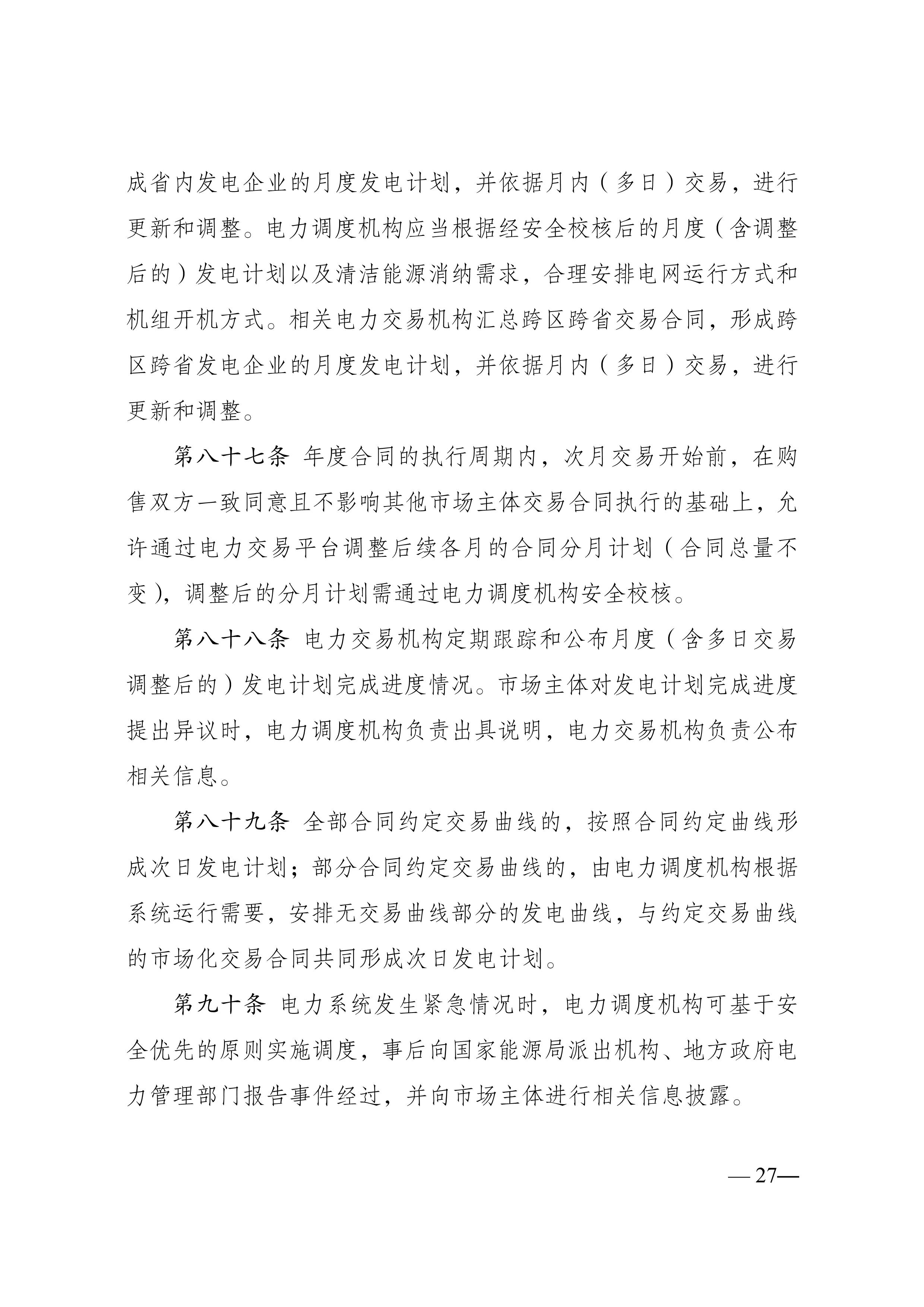 成省内发电企业的月度发电计划，并依据月内（多日）交易，进行更新和调整。电力调度机构应当根据经安全校核后的月度（含调整后的）发电计划以及清洁能源消纳需求，合理安排电网运行方式和机组开机方式。相关电力交易机构汇总跨区跨省交易合同，形成跨区跨省发电企业的月度发电计划，并依据月内（多日）交易，进行更新和调整。

第八十七条 年度合同的执行周期内，次月交易开始前，在购售双方一致同意且不影响其他市场主体交易合同执行的基础上，允许通过电力交易平台调整后续各月的合同分月计划（合同总量不变），调整后的分月计划需通过电力调度机构安全校核。

第八十八条 电力交易机构定期跟踪和公布月度（含多日交易调整后的）发电计划完成进度情况。市场主体对发电计划完成进度提出异议时，电力调度机构负责出具说明，电力交易机构负责公布相关信息。

第八十九条 全部合同约定交易曲线的，按照合同约定曲线形成次日发电计划；部分合同约定交易曲线的，由电力调度机构根据系统运行需要，安排无交易曲线部分的发电曲线，与约定交易曲线的市场化交易合同共同形成次日发电计划。

第九十条 电力系统发生紧急情况时，电力调度机构可基于安全优先的原则实施调度，事后向国家能源局派出机构、地方政府电力管理部门报告事件经过，并向市场主体进行相关信息披露。

— 27—